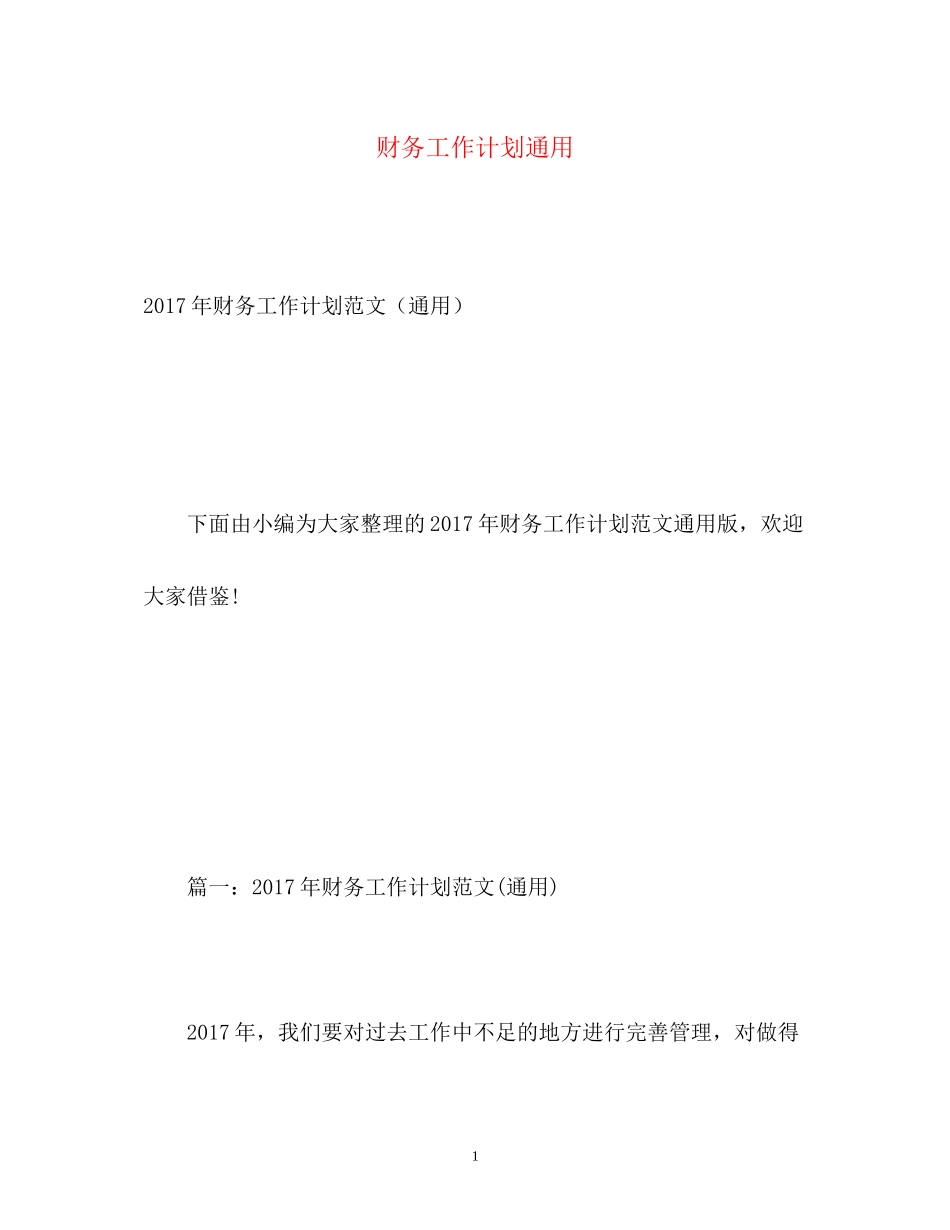 财务工作计划通用

2017年财务工作计划范文（通用）

下面由小编为大家整理的2017年财务工作计划范文通用版，欢迎大家借鉴!

篇一：2017年财务工作计划范文(通用)

2017年，我们要对过去工作中不足的地方进行完善管理，对做得

1